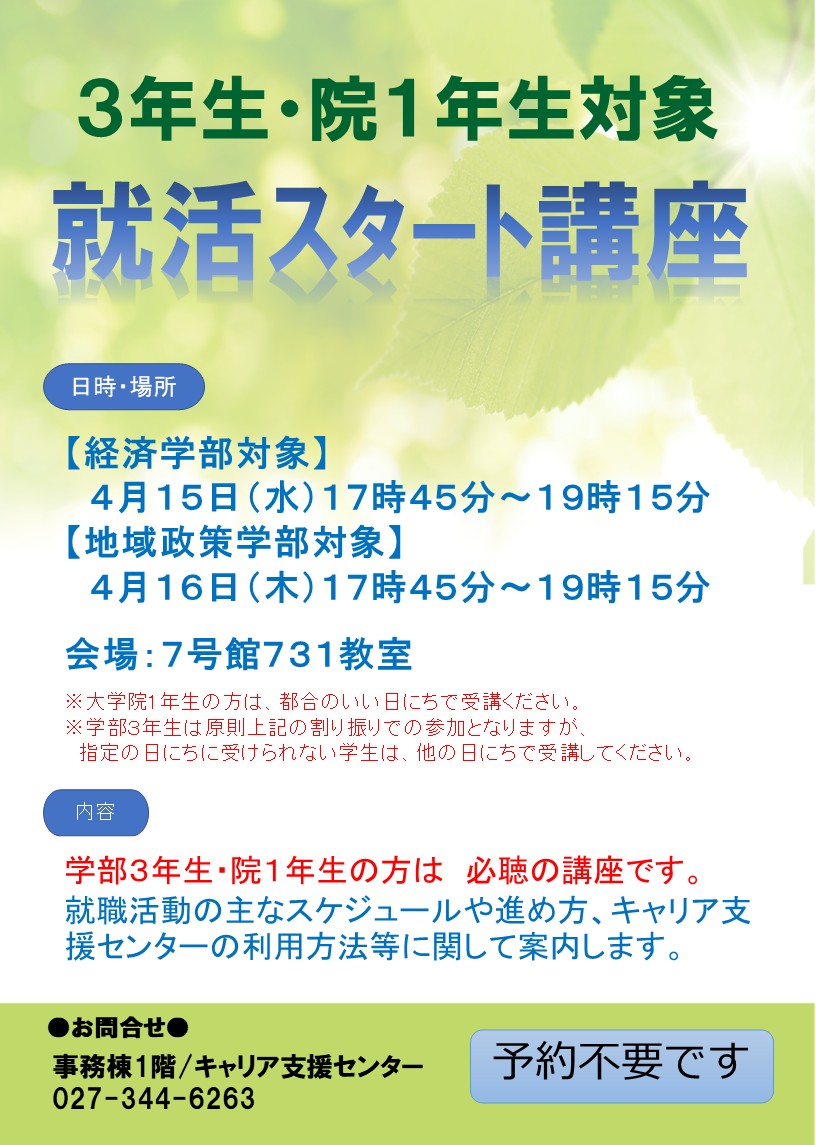 3年生・院1年生対象

就活スタート講座

日時・場所

【経済学部対象】
4月15日（水）17時45分～19時15分
【地域政策学部対象】
4月16日（木）17時45分～19時15分

会場：7号館731教室

※大学院1年生の方は、都合のいい日にちで受講ください。
※学部3年生は原則上記の割り振りでの参加となりますが、指定の日にちに受けられない学生は、他の日にちで受講してください。

内容

学部3年生・院1年生の方は　必聴の講座です。
就職活動の主なスケジュールや進め方、キャリア支援センターの利用方法等に関して案内します。

●お問合せ●
事務棟1階/キャリア支援センター
027-344-6263

予約不要です